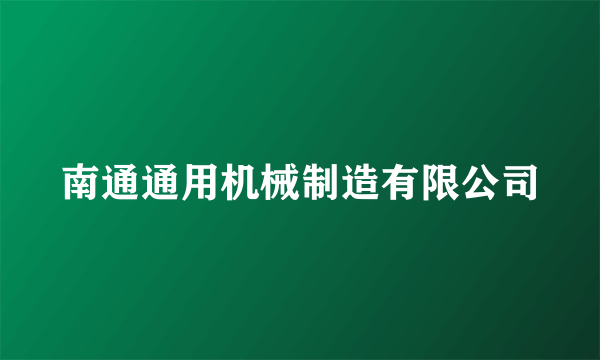 南通通用机械制造有限公司